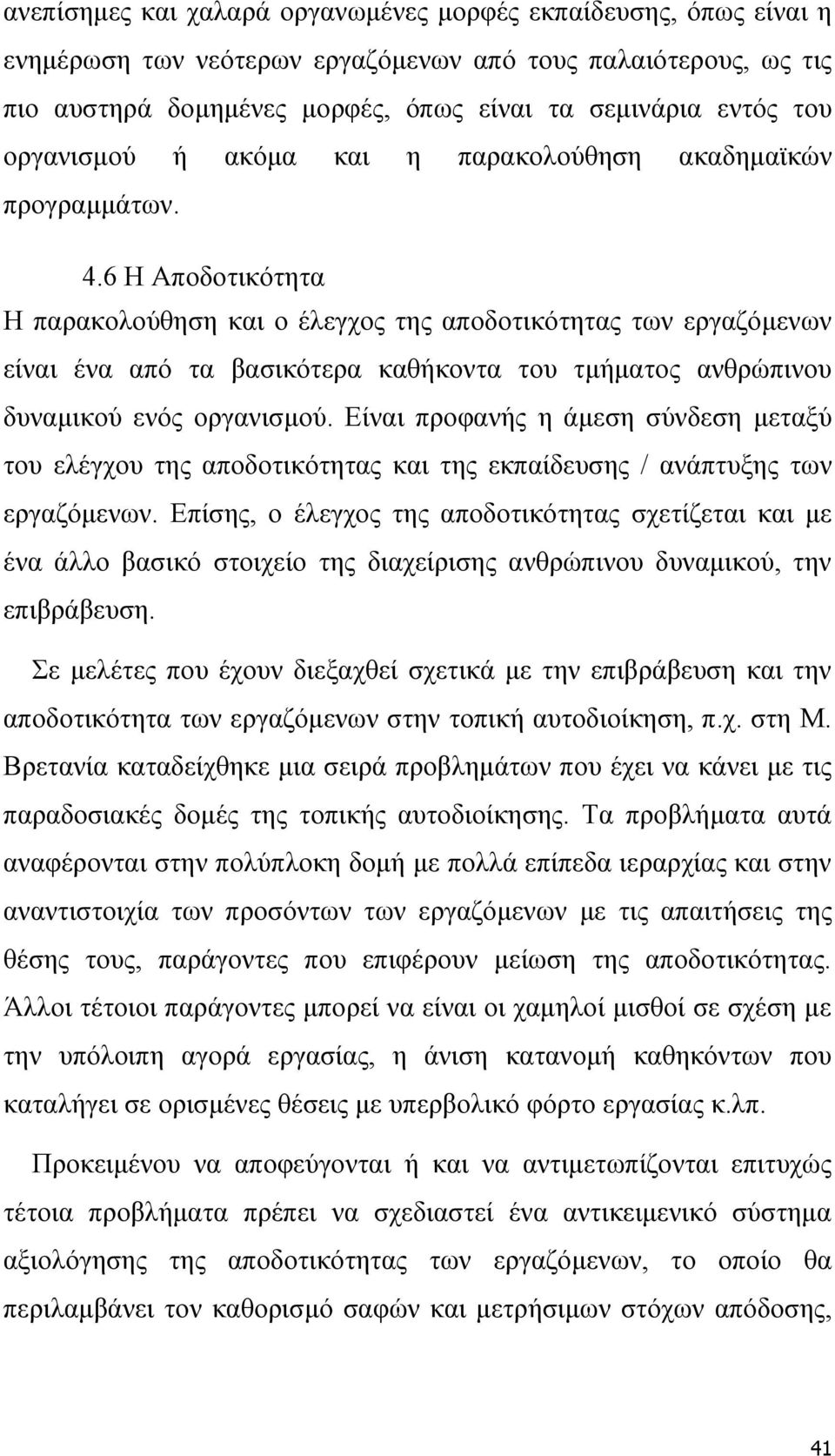 ανεπίσημες και χαλαρά οργανωμένες μορφές εκπαίδευσης, όπως είναι η ενημέρωση των νεότερων εργαζόμενων από τους παλαιότερους, ως τις πιο αυστηρά δομημένες μορφές, όπως είναι τα σεμινάρια εντός του οργανισμού ή ακόμα και η παρακολούθηση ακαδημαϊκών προγραμμάτων.

4.6 Η Αποδοτικότητα

Η παρακολούθηση και ο έλεγχος της αποδοτικότητας των εργαζόμενων είναι ένα από τα βασικότερα καθήκοντα του τμήματος ανθρώπινου δυναμικού ενός οργανισμού. Είναι προφανής η άμεση σύνδεση μεταξύ του ελέγχου της αποδοτικότητας και της εκπαίδευσης / ανάπτυξης των εργαζόμενων. Επίσης, ο έλεγχος της αποδοτικότητας σχετίζεται και με ένα άλλο βασικό στοιχείο της διαχείρισης ανθρώπινου δυναμικού, την επιβράβευση.

Σε μελέτες που έχουν διεξαχθεί σχετικά με την επιβράβευση και την αποδοτικότητα των εργαζόμενων στην τοπική αυτοδιοίκηση, π.χ. στη Μ. Βρετανία καταδείχθηκε μια σειρά προβλημάτων που έχει να κάνει με τις παραδοσιακές δομές της τοπικής αυτοδιοίκησης. Τα προβλήματα αυτά αναφέρονται στην πολύπλοκη δομή με πολλά επίπεδα ιεραρχίας και στην αναντιστοιχία των προσόντων των εργαζόμενων με τις απαιτήσεις της θέσης τους, παράγοντες που επιφέρουν μείωση της αποδοτικότητας. Άλλοι τέτοιοι παράγοντες μπορεί να είναι οι χαμηλοί μισθοί σε σχέση με την υπόλοιπη αγορά εργασίας, η άνιση κατανομή καθηκόντων που καταλήγει σε ορισμένες θέσεις με υπερβολικό φόρτο εργασίας κ.λπ.

Προκειμένου να αποφεύγονται ή και να αντιμετωπίζονται επιτυχώς τέτοια προβλήματα πρέπει να σχεδιαστεί ένα αντικειμενικό σύστημα αξιολόγησης της αποδοτικότητας των εργαζόμενων, το οποίο θα περιλαμβάνει τον καθορισμό σαφών και μετρήσιμων στόχων απόδοσης,

41